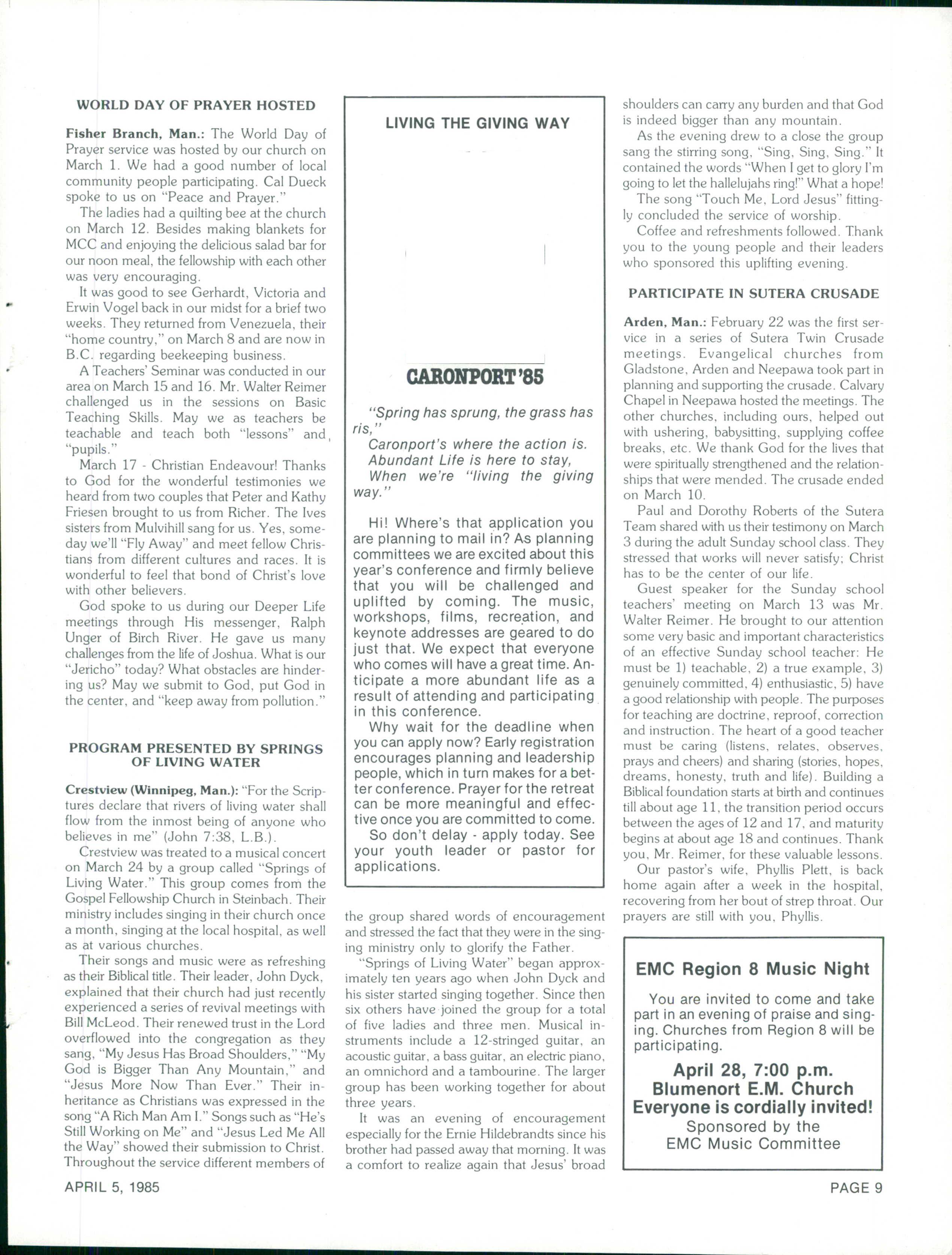 WORLD DAY OF PRAYER HOSTED

Fisher Branch, Man.: The World Day of Prayer service was hosted by our church on March 1. We had a good number of local community people participating. Cal Dueck spoke to us on "Peace and Prayer."

The ladies had a quilting bee at the church on March 12. Besides making blankets for MCC and enjoying the delicious salad bar for our noon meal, the fellowship with each other was very encouraging.

It was good to see Gerhardt, Victoria and Erwin Vogel back in our midst for a brief two weeks. They returned from Venezuela, their "home country," on March 8 and are now in B.C. regarding beekeeping business.

A Teachers' Seminar was conducted in our area on March 15 and 16. Mr. Walter Reimer challenged us in the sessions on Basic Teaching Skills. May we as teachers be teachable and teach both "lessons" and "pupils."

March 17 - Christian Endeavour! Thanks to God for the wonderful testimonies we heard from two couples that Peter and Kathy Friesen brought to us from Richer. The Ives sisters from Mulvihill sang for us. Yes, someday we'll "Fly Away" and meet fellow Christians from different cultures and races. It is wonderful to feel that bond of Christ's love with other believers.

God spoke to us during our Deeper Life meetings through His messenger, Ralph Unger of Birch River. He gave us many challenges from the life of Joshua. What is our "Jericho" today? What obstacles are hindering us? May we submit to God, put God in the center, and "keep away from pollution."

PROGRAM PRESENTED BY SPRINGS OF LIVING WATER

Crestview (Winnipeg, Man.): "For the Scriptures declare that rivers of living water shall flow from the inmost being of anyone who believes in me" (John 7:38, L.B.).

Crestview was treated to a musical concert on March 24 by a group called "Springs of Living Water." This group comes from the Gospel Fellowship Church in Steinbach. Their ministry includes singing in their church once a month, singing at the local hospital, as well as at various churches.

Their songs and music were as refreshing as their Biblical title. Their leader, John Dyck, explained that their church had just recently experienced a series of revival meetings with Bill McLeod. Their renewed trust in the Lord overflowed into the congregation as they sang, "My Jesus Has Broad Shoulders," "My God is Bigger Than Any Mountain," and "Jesus More Now Than Ever." Their inheritance as Christians was expressed in the song "A Rich Man Am I." Songs such as "He's Still Working on Me" and "Jesus Led Me All the Way" showed their submission to Christ. Throughout the service different members of the group shared words of encouragement and stressed the fact that they were in the singing ministry only to glorify the Father.

"Springs of Living Water" began approximately ten years ago when John Dyck and his sister started singing together. Since then six others have joined the group for a total of five ladies and three men. Musical instruments include a 12-stringed guitar, an acoustic guitar, a bass guitar, an electric piano, an omnichord and a tambourine. The larger group has been working together for about three years.

It was an evening of encouragement especially for the Ernie Hildebrandts since his brother had passed away that morning. It was a comfort to realize again that Jesus' broad shoulders can carry any burden and that God is indeed bigger than any mountain.

As the evening drew to a close the group sang the stirring song, "Sing, Sing, Sing." It contained the words "When I get to glory I'm going to let the hallelujahs ring!" What a hope!

The song "Touch Me, Lord Jesus" fittingly concluded the service of worship.

Coffee and refreshments followed. Thank you to the young people and their leaders who sponsored this uplifting evening.

LIVING THE GIVING WAY

CARONPORT '85

"Spring has sprung, the grass has ris,"
Caronport's where the action is.
Abundant Life is here to stay,
When we're "living the giving way."

Hi! Where's that application you are planning to mail in? As planning committees we are excited about this year's conference and firmly believe that you will be challenged and uplifted by coming. The music, workshops, films, recreation, and keynote addresses are geared to do just that. We expect that everyone who comes will have a great time. Anticipate a more abundant life as a result of attending and participating in this conference.

Why wait for the deadline when you can apply now? Early registration encourages planning and leadership people, which in turn makes for a better conference. Prayer for the retreat can be more meaningful and effective once you are committed to come.

So don't delay - apply today. See your youth leader or pastor for applications.

PARTICIPATE IN SUTERA CRUSADE

Arden, Man.: February 22 was the first service in a series of Sutera Twin Crusade meetings. Evangelical churches from Gladstone, Arden and Neepawa took part in planning and supporting the crusade. Calvary Chapel in Neepawa hosted the meetings. The other churches, including ours, helped out with ushering, babysitting, supplying coffee breaks, etc. We thank God for the lives that were spiritually strengthened and the relationships that were mended. The crusade ended on March 10.

Paul and Dorothy Roberts of the Sutera Team shared with us their testimony on March 3 during the adult Sunday school class. They stressed that works will never satisfy; Christ has to be the center of our life.

Guest speaker for the Sunday school teachers' meeting on March 13 was Mr. Walter Reimer. He brought to our attention some very basic and important characteristics of an effective Sunday school teacher: He must be 1) teachable, 2) a true example, 3) genuinely committed, 4) enthusiastic, 5) have a good relationship with people. The purposes for teaching are doctrine, reproof, correction and instruction. The heart of a good teacher must be caring (listens, relates, observes, prays and cheers) and sharing (stories, hopes, dreams, honesty, truth and life). Building a Biblical foundation starts at birth and continues till about age 11, the transition period occurs between the ages of 12 and 17, and maturity begins at about age 18 and continues. Thank you, Mr. Reimer, for these valuable lessons.

Our pastor's wife, Phyllis Plett, is back home again after a week in the hospital, recovering from her bout of strep throat. Our prayers are still with you, Phyllis.

EMC Region 8 Music Night

You are invited to come and take part in an evening of praise and singing. Churches from Region 8 will be participating.

April 28, 7:00 p.m.
Blumenort E.M. Church
Everyone is cordially invited!
Sponsored by the
EMC Music Committee

APRIL 5, 1985

PAGE 9